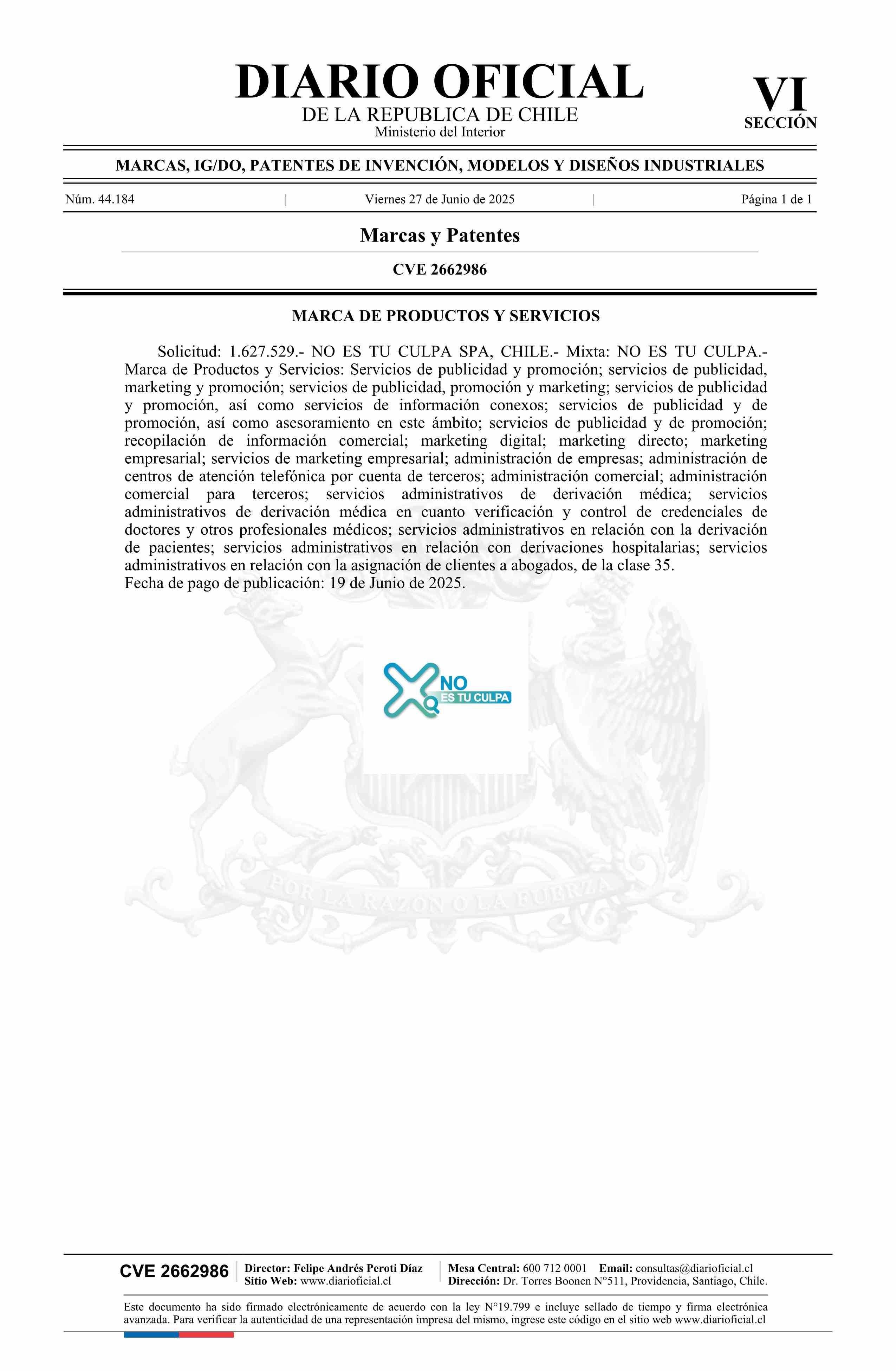 DIARIO OFICIAL
DE LA REPUBLICA DE CHILE
Ministerio del Interior

VI
SECCIÓN

MARCAS, IG/DO, PATENTES DE INVENCIÓN, MODELOS Y DISEÑOS INDUSTRIALES

Núm. 44.184 | Viernes 27 de Junio de 2025 | Página 1 de 1

Marcas y Patentes

CVE 2662986

MARCA DE PRODUCTOS Y SERVICIOS

Solicitud: 1.627.529.- NO ES TU CULPA SPA, CHILE.- Mixta: NO ES TU CULPA.- Marca de Productos y Servicios: Servicios de publicidad y promoción; servicios de publicidad, marketing y promoción; servicios de publicidad, promoción y marketing; servicios de publicidad y promoción, así como servicios de información conexos; servicios de publicidad y de promoción, así como asesoramiento en este ámbito; servicios de publicidad y de promoción; recopilación de información comercial; marketing digital; marketing directo; marketing empresarial; servicios de marketing empresarial; administración de empresas; administración de centros de atención telefónica por cuenta de terceros; administración comercial; administración comercial para terceros; servicios administrativos de derivación médica; servicios administrativos de derivación médica en cuanto verificación y control de credenciales de doctores y otros profesionales médicos; servicios administrativos en relación con la derivación de pacientes; servicios administrativos en relación con derivaciones hospitalarias; servicios administrativos en relación con la asignación de clientes a abogados, de la clase 35.
Fecha de pago de publicación: 19 de Junio de 2025.

NO
ES TU CULPA

POR LA RAZON O LA FUERZA

CVE 2662986 | Director: Felipe Andrés Peroti Díaz
Sitio Web: www.diarioficial.cl | Mesa Central: 600 712 0001 Email: consultas@diarioficial.cl
Dirección: Dr. Torres Boonen N°511, Providencia, Santiago, Chile.

Este documento ha sido firmado electrónicamente de acuerdo con la ley N°19.799 e incluye sellado de tiempo y firma electrónica avanzada. Para verificar la autenticidad de una representación impresa del mismo, ingrese este código en el sitio web www.diarioficial.cl